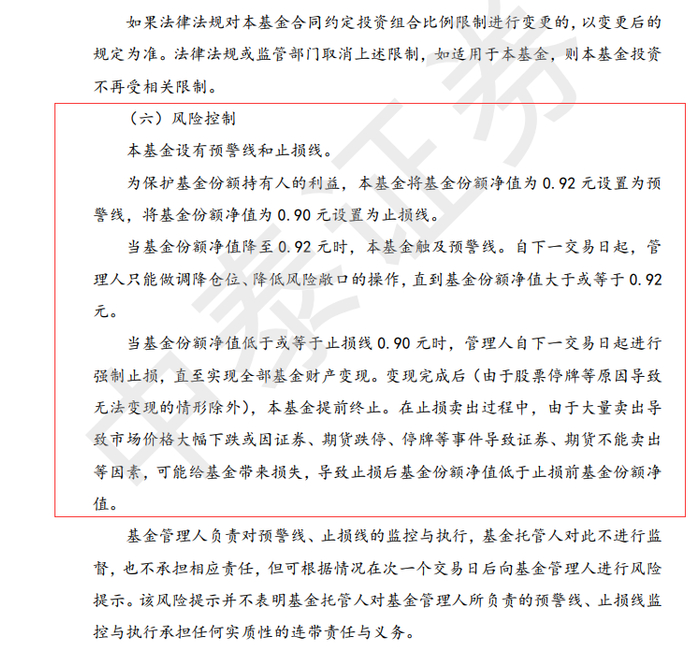 如果法律法规对本基金合同约定投资组合比例限制进行变更的，以变更后的规定为准。法律法规或监管部门取消上述限制，如适用于本基金，则本基金投资不再受相关限制。

（六）风险控制

本基金设有预警线和止损线。

为保护基金份额持有人的利益，本基金将基金份额净值为 0.92 元设置为预警线，将基金份额净值为 0.90 元设置为止损线。

当基金份额净值降至 0.92 元时，本基金触及预警线。自下一交易日起，管理人只能做调降仓位、降低风险敞口的操作，直到基金份额净值大于或等于 0.92 元。

当基金份额净值低于或等于止损线 0.90 元时，管理人自下一交易日起进行强制止损，直至实现全部基金财产变现。变现完成后（由于股票停牌等原因导致无法变现的情形除外），本基金提前终止。在止损卖出过程中，由于大量卖出导致市场价格大幅下跌或因证券、期货跌停、停牌等事件导致证券、期货不能卖出等因素，可能给基金带来损失，导致止损后基金份额净值低于止损前基金份额净值。

基金管理人负责对预警线、止损线的监控与执行，基金托管人对此不进行监督，也不承担相应责任，但可根据情况在次一个交易日后向基金管理人进行风险提示。该风险提示并不表明基金托管人对基金管理人所负责的预警线、止损线监控与执行承担任何实质性的连带责任与义务。

中泰证券